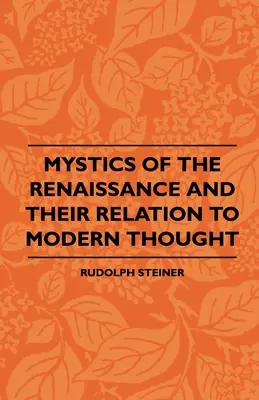 MYSTICS OF THE RENAISSANCE AND THEIR RELATION TO MODERN THOUGHT

RUDOLPH STEINER